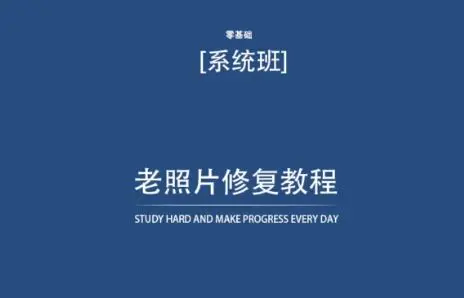 零基础

[系统班]

老照片修复教程

STUDY HARD AND MAKE PROGRESS EVERY DAY